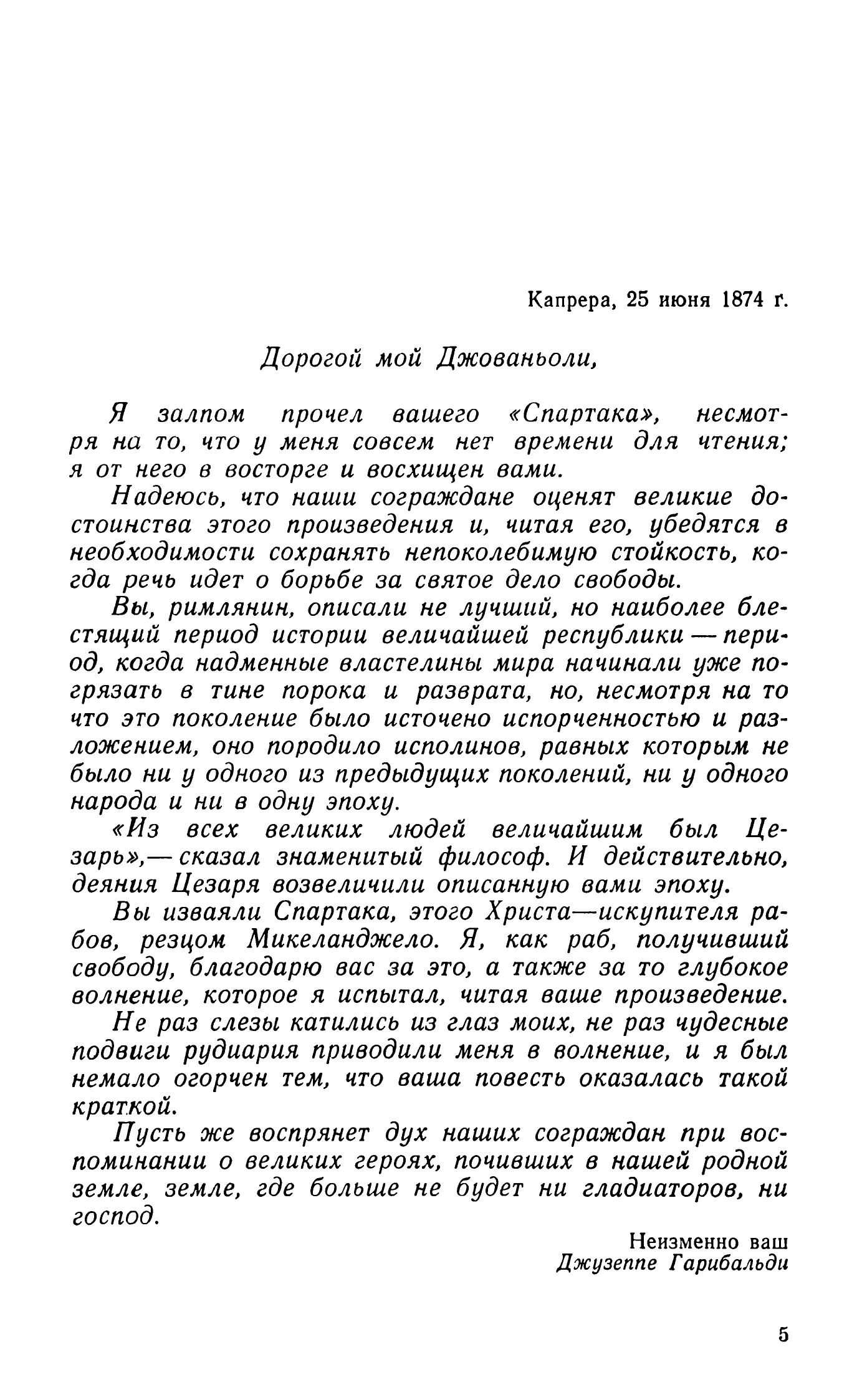 Капрера, 25 июня 1874 г.

Дорогой мой Джованьоли,

Я залпом прочел вашего «Спартака», несмотря на то, что у меня совсем нет времени для чтения; я от него в восторге и восхищен вами.

Надеюсь, что наши сограждане оценят великие достоинства этого произведения и, читая его, убедятся в необходимости сохранять непоколебимую стойкость, когда речь идет о борьбе за святое дело свободы.

Вы, римлянин, описали не лучший, но наиболее блестящий период истории величайшей республики — период, когда надменные властелины мира начинали уже погрязать в тине порока и разврата, но, несмотря на то что это поколение было источено испорченностью и разложением, оно породило исполинов, равных которым не было ни у одного из предыдущих поколений, ни у одного народа и ни в одну эпоху.

«Из всех великих людей величайшим был Цезарь»,— сказал знаменитый философ. И действительно, деяния Цезаря возвеличили описанную вами эпоху.

Вы изваяли Спартака, этого Христа—искупителя рабов, резцом Микеланджело. Я, как раб, получивший свободу, благодарю вас за это, а также за то глубокое волнение, которое я испытал, читая ваше произведение.

Не раз слезы катились из глаз моих, не раз чудесные подвиги рудиария приводили меня в волнение, и я был немало огорчен тем, что ваша повесть оказалась такой краткой.

Пусть же воспрянет дух наших сограждан при воспоминании о великих героях, почивших в нашей родной земле, земле, где больше не будет ни гладиаторов, ни господ.

Неизменно ваш
Джузеппе Гарибальди

5